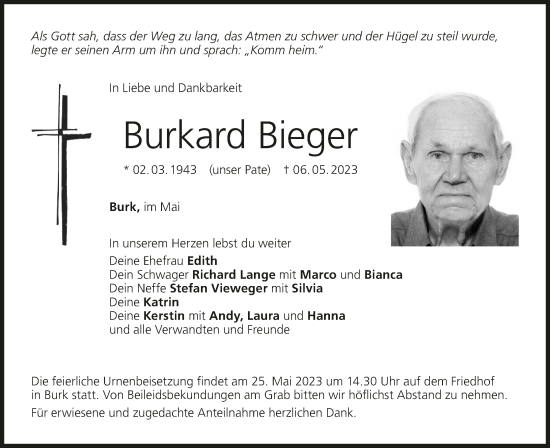 Als Gott sah, dass der Weg zu lang, das Atmen zu schwer und der Hügel zu steil wurde, legte er seinen Arm um ihn und sprach: „Komm heim."

In Liebe und Dankbarkeit

Burkard Bieger

* 02. 03. 1943 (unser Pate) † 06. 05. 2023

Burk, im Mai

In unserem Herzen lebst du weiter

Deine Ehefrau Edith
Dein Schwager Richard Lange mit Marco und Bianca
Dein Neffe Stefan Vieweger mit Silvia
Deine Katrin
Deine Kerstin mit Andy, Laura und Hanna
und alle Verwandten und Freunde

Die feierliche Urnenbeisetzung findet am 25. Mai 2023 um 14.30 Uhr auf dem Friedhof in Burk statt. Von Beileidsbekundungen am Grab bitten wir höflichst Abstand zu nehmen.

Für erwiesene und zugedachte Anteilnahme herzlichen Dank.